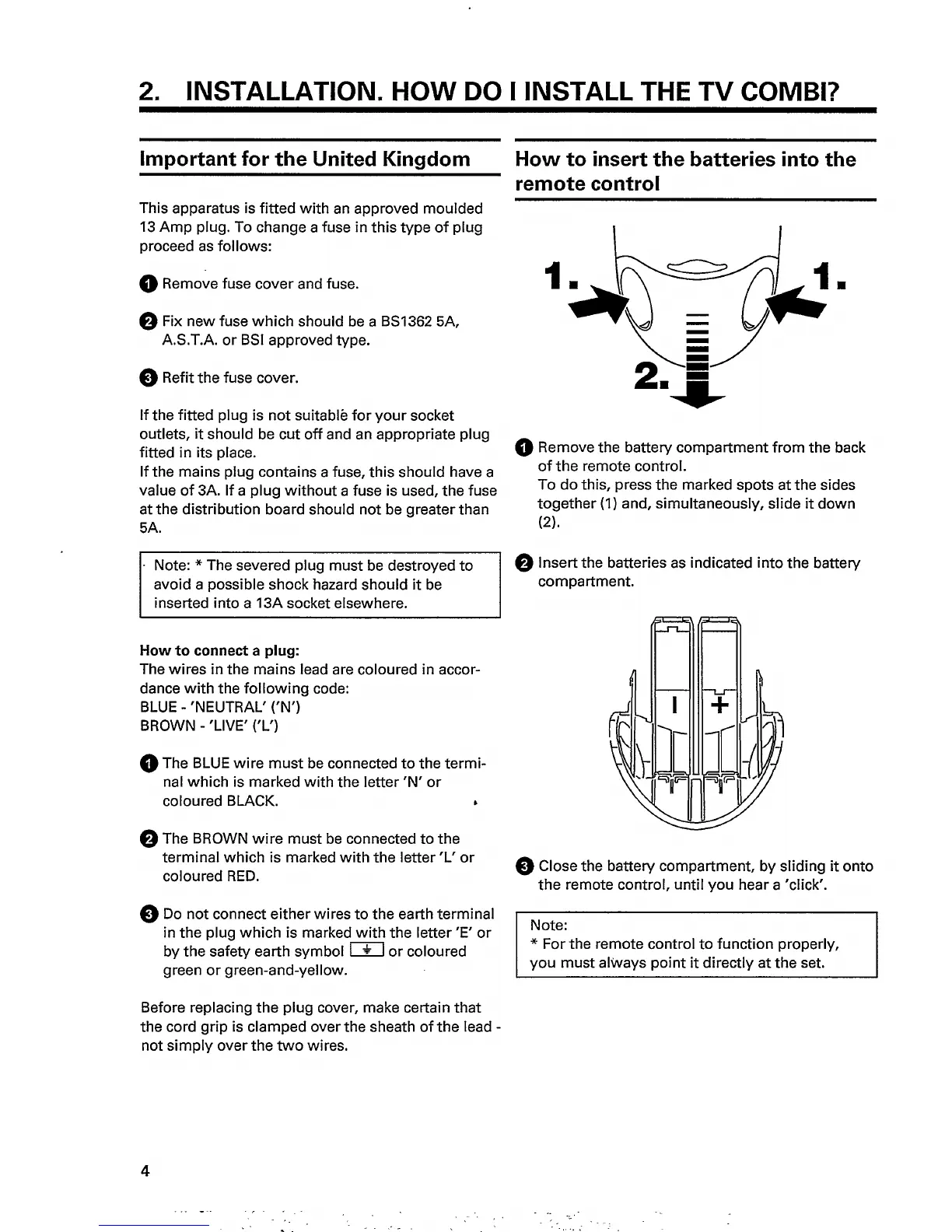 2. INSTALLATION. HOW DO I INSTALL THE TV COMBI?

Important for the United Kingdom

This apparatus is fitted with an approved moulded 13 Amp plug. To change a fuse in this type of plug proceed as follows:

1 Remove fuse cover and fuse.

2 Fix new fuse which should be a BS1362 5A, A.S.T.A. or BSI approved type.

3 Refit the fuse cover.

If the fitted plug is not suitable for your socket outlets, it should be cut off and an appropriate plug fitted in its place.
If the mains plug contains a fuse, this should have a value of 3A. If a plug without a fuse is used, the fuse at the distribution board should not be greater than 5A.

Note: * The severed plug must be destroyed to avoid a possible shock hazard should it be inserted into a 13A socket elsewhere.

How to connect a plug:
The wires in the mains lead are coloured in accordance with the following code:
BLUE - 'NEUTRAL' ('N')
BROWN - 'LIVE' ('L')

1 The BLUE wire must be connected to the terminal which is marked with the letter 'N' or coloured BLACK.

2 The BROWN wire must be connected to the terminal which is marked with the letter 'L' or coloured RED.

3 Do not connect either wires to the earth terminal in the plug which is marked with the letter 'E' or by the safety earth symbol ⏚ or coloured green or green-and-yellow.

Before replacing the plug cover, make certain that the cord grip is clamped over the sheath of the lead - not simply over the two wires.

How to insert the batteries into the remote control

1. 1.

2.

1 Remove the battery compartment from the back of the remote control.
To do this, press the marked spots at the sides together (1) and, simultaneously, slide it down (2).

2 Insert the batteries as indicated into the battery compartment.

+

3 Close the battery compartment, by sliding it onto the remote control, until you hear a 'click'.

Note:
* For the remote control to function properly, you must always point it directly at the set.

4